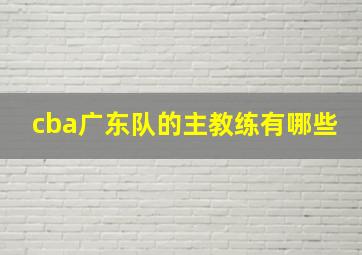 cba广东队的主教练有哪些